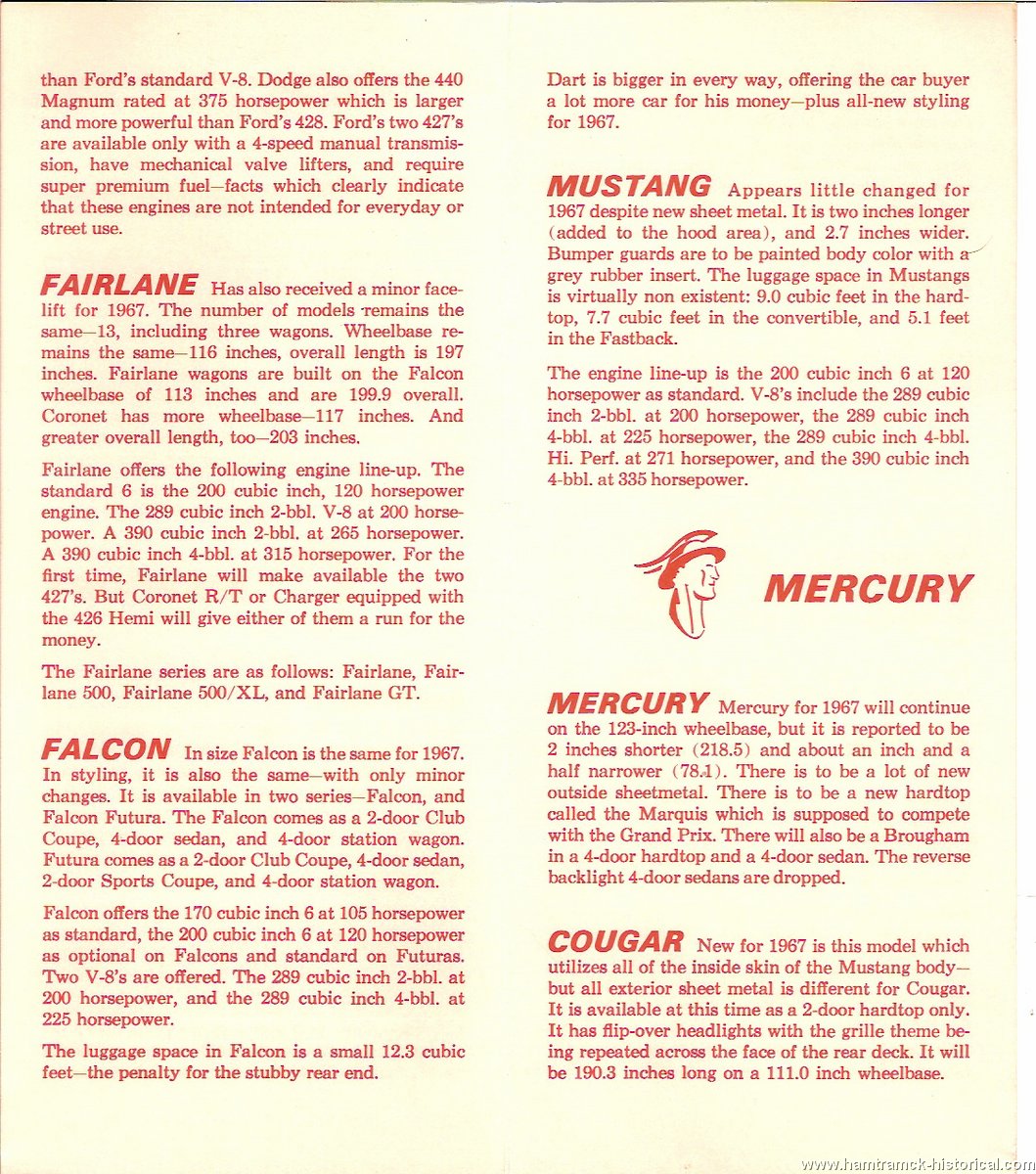 than Ford's standard V-8. Dodge also offers the 440 Magnum rated at 375 horsepower which is larger and more powerful than Ford's 428. Ford's two 427's are available only with a 4-speed manual transmission, have mechanical valve lifters, and require super premium fuel—facts which clearly indicate that these engines are not intended for everyday or street use.

FAIRLANE Has also received a minor facelift for 1967. The number of models remains the same—13, including three wagons. Wheelbase remains the same—116 inches, overall length is 197 inches. Fairlane wagons are built on the Falcon wheelbase of 113 inches and are 199.9 overall. Coronet has more wheelbase—117 inches. And greater overall length, too—203 inches.

Fairlane offers the following engine line-up. The standard 6 is the 200 cubic inch, 120 horsepower engine. The 289 cubic inch 2-bbl. V-8 at 200 horsepower. A 390 cubic inch 2-bbl. at 265 horsepower. A 390 cubic inch 4-bbl. at 315 horsepower. For the first time, Fairlane will make available the two 427's. But Coronet R/T or Charger equipped with the 426 Hemi will give either of them a run for the money.

The Fairlane series are as follows: Fairlane, Fairlane 500, Fairlane 500/XL, and Fairlane GT.

FALCON In size Falcon is the same for 1967. In styling, it is also the same—with only minor changes. It is available in two series—Falcon, and Falcon Futura. The Falcon comes as a 2-door Club Coupe, 4-door sedan, and 4-door station wagon. Futura comes as a 2-door Club Coupe, 4-door sedan, 2-door Sports Coupe, and 4-door station wagon.

Falcon offers the 170 cubic inch 6 at 105 horsepower as standard, the 200 cubic inch 6 at 120 horsepower as optional on Falcons and standard on Futuras. Two V-8's are offered. The 289 cubic inch 2-bbl. at 200 horsepower, and the 289 cubic inch 4-bbl. at 225 horsepower.

The luggage space in Falcon is a small 12.3 cubic feet—the penalty for the stubby rear end.

Dart is bigger in every way, offering the car buyer a lot more car for his money—plus all-new styling for 1967.

MUSTANG Appears little changed for 1967 despite new sheet metal. It is two inches longer (added to the hood area), and 2.7 inches wider. Bumper guards are to be painted body color with a grey rubber insert. The luggage space in Mustangs is virtually non existent: 9.0 cubic feet in the hardtop, 7.7 cubic feet in the convertible, and 5.1 feet in the Fastback.

The engine line-up is the 200 cubic inch 6 at 120 horsepower as standard. V-8's include the 289 cubic inch 2-bbl. at 200 horsepower, the 289 cubic inch 4-bbl. at 225 horsepower, the 289 cubic inch 4-bbl. Hi. Perf. at 271 horsepower, and the 390 cubic inch 4-bbl. at 335 horsepower.

MERCURY

MERCURY Mercury for 1967 will continue on the 123-inch wheelbase, but it is reported to be 2 inches shorter (218.5) and about an inch and a half narrower (78.1). There is to be a lot of new outside sheetmetal. There is to be a new hardtop called the Marquis which is supposed to compete with the Grand Prix. There will also be a Brougham in a 4-door hardtop and a 4-door sedan. The reverse backlight 4-door sedans are dropped.

COUGAR New for 1967 is this model which utilizes all of the inside skin of the Mustang body—but all exterior sheet metal is different for Cougar. It is available at this time as a 2-door hardtop only. It has flip-over headlights with the grille theme being repeated across the face of the rear deck. It will be 190.3 inches long on a 111.0 inch wheelbase.

www.hamtramck-historical.com